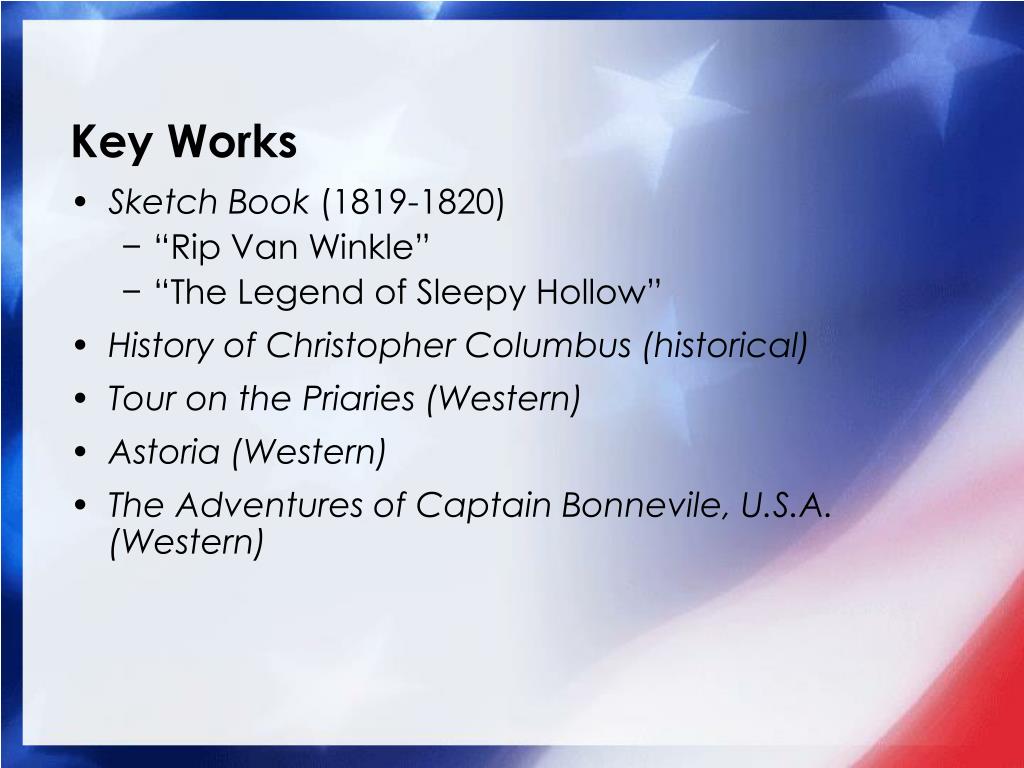 Key Works

• Sketch Book (1819-1820)
- "Rip Van Winkle"
- "The Legend of Sleepy Hollow"
• History of Christopher Columbus (historical)
• Tour on the Priaries (Western)
• Astoria (Western)
• The Adventures of Captain Bonnevile, U.S.A. (Western)